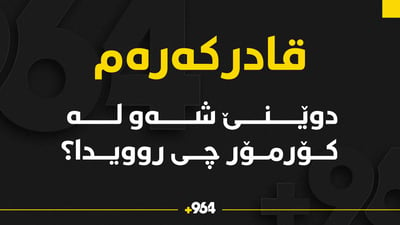 قادر کەرەم

دوێنێ شەو لە کۆرمۆر چی روویدا؟

+964